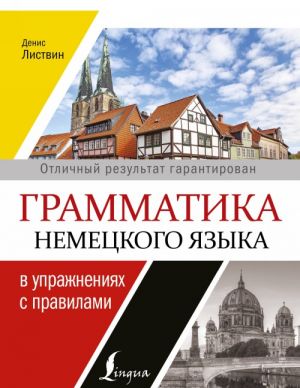 Денис
Листвин

Отличный результат гарантирован

ГРАММАТИКА
НЕМЕЦКОГО ЯЗЫКА

в упражнениях
с правилами

Lingua